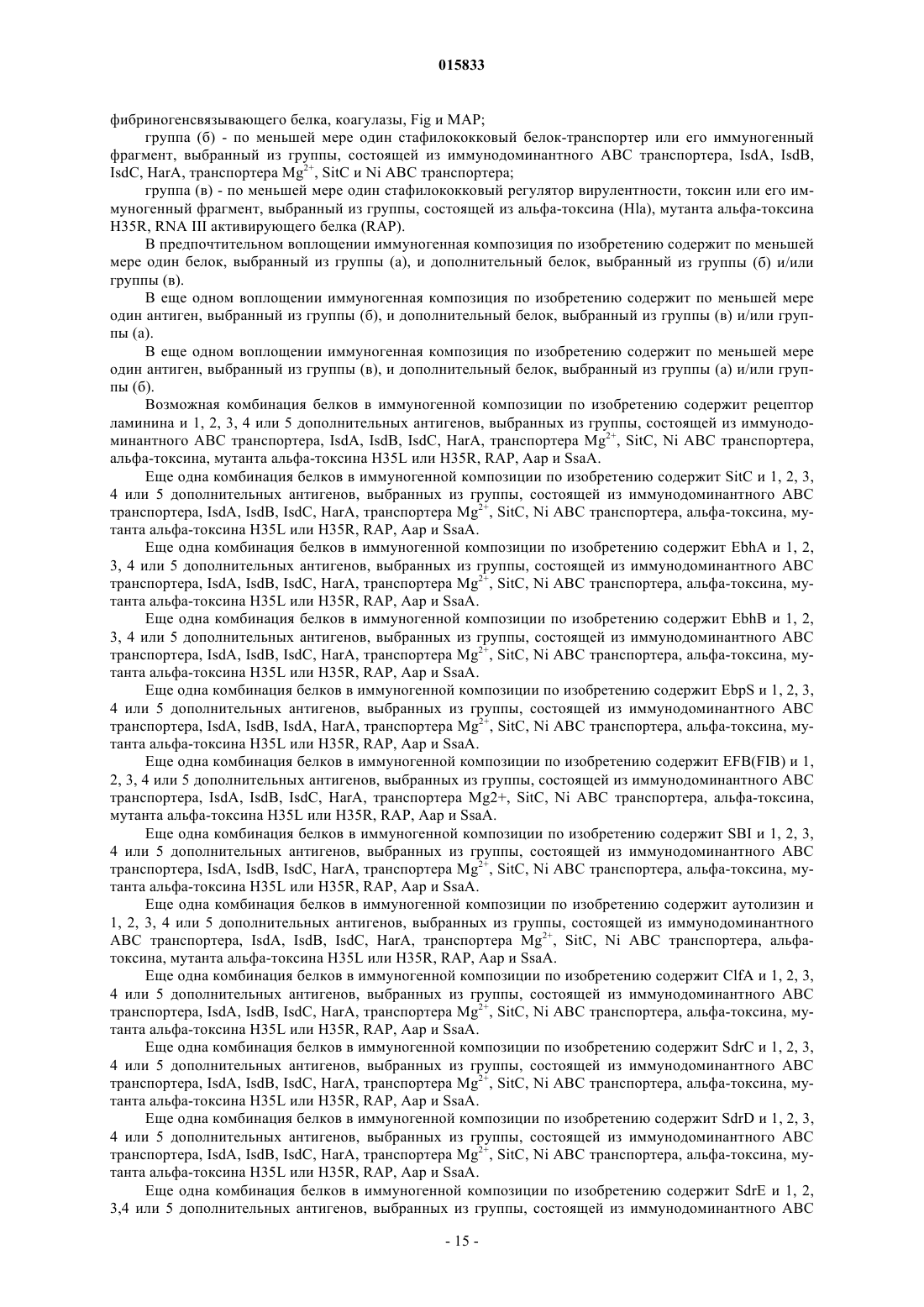 015833

фибриногенсвязывающего белка, коагулазы, Fig и MAP;

группа (б) - по меньшей мере один стафилококковый белок-транспортер или его иммуногенный фрагмент, выбранный из группы, состоящей из иммунодоминантного ABC транспортера, IsdA, IsdB, IsdC, HarA, транспортера $Mg^{2+}$, SitC и Ni ABC транспортера;

группа (в) - по меньшей мере один стафилококковый регулятор вирулентности, токсин или его иммуногенный фрагмент, выбранный из группы, состоящей из альфа-токсина (Hla), мутанта альфа-токсина H35R, RNA III активирующего белка (RAP).

В предпочтительном воплощении иммуногенная композиция по изобретению содержит по меньшей мере один белок, выбранный из группы (а), и дополнительный белок, выбранный из группы (б) и/или группы (в).

В еще одном воплощении иммуногенная композиция по изобретению содержит по меньшей мере один антиген, выбранный из группы (б), и дополнительный белок, выбранный из группы (в) и/или группы (а).

В еще одном воплощении иммуногенная композиция по изобретению содержит по меньшей мере один антиген, выбранный из группы (в), и дополнительный белок, выбранный из группы (а) и/или группы (б).

Возможная комбинация белков в иммуногенной композиции по изобретению содержит рецептор ламинина и 1, 2, 3, 4 или 5 дополнительных антигенов, выбранных из группы, состоящей из иммунодоминантного ABC транспортера, IsdA, IsdB, IsdC, HarA, транспортера $Mg^{2+}$, SitC, Ni ABC транспортера, альфа-токсина, мутанта альфа-токсина H35L или H35R, RAP, Aap и SsaA.

Еще одна комбинация белков в иммуногенной композиции по изобретению содержит SitC и 1, 2, 3, 4 или 5 дополнительных антигенов, выбранных из группы, состоящей из иммунодоминантного ABC транспортера, IsdA, IsdB, IsdC, HarA, транспортера $Mg^{2+}$, SitC, Ni ABC транспортера, альфа-токсина, мутанта альфа-токсина H35L или H35R, RAP, Aap и SsaA.

Еще одна комбинация белков в иммуногенной композиции по изобретению содержит EbhA и 1, 2, 3, 4 или 5 дополнительных антигенов, выбранных из группы, состоящей из иммунодоминантного ABC транспортера, IsdA, IsdB, IsdC, HarA, транспортера $Mg^{2+}$, SitC, Ni ABC транспортера, альфа-токсина, мутанта альфа-токсина H35L или H35R, RAP, Aap и SsaA.

Еще одна комбинация белков в иммуногенной композиции по изобретению содержит EbhB и 1, 2, 3, 4 или 5 дополнительных антигенов, выбранных из группы, состоящей из иммунодоминантного ABC транспортера, IsdA, IsdB, IsdC, HarA, транспортера $Mg^{2+}$, SitC, Ni ABC транспортера, альфа-токсина, мутанта альфа-токсина H35L или H35R, RAP, Aap и SsaA.

Еще одна комбинация белков в иммуногенной композиции по изобретению содержит EbpS и 1, 2, 3, 4 или 5 дополнительных антигенов, выбранных из группы, состоящей из иммунодоминантного ABC транспортера, IsdA, IsdB, IsdA, HarA, транспортера $Mg^{2+}$, SitC, Ni ABC транспортера, альфа-токсина, мутанта альфа-токсина H35L или H35R, RAP, Aap и SsaA.

Еще одна комбинация белков в иммуногенной композиции по изобретению содержит EFB(FIB) и 1, 2, 3, 4 или 5 дополнительных антигенов, выбранных из группы, состоящей из иммунодоминантного ABC транспортера, IsdA, IsdB, IsdC, HarA, транспортера Mg2+, SitC, Ni ABC транспортера, альфа-токсина, мутанта альфа-токсина H35L или H35R, RAP, Aap и SsaA.

Еще одна комбинация белков в иммуногенной композиции по изобретению содержит SBI и 1, 2, 3, 4 или 5 дополнительных антигенов, выбранных из группы, состоящей из иммунодоминантного ABC транспортера, IsdA, IsdB, IsdC, HarA, транспортера $Mg^{2+}$, SitC, Ni ABC транспортера, альфа-токсина, мутанта альфа-токсина H35L или H35R, RAP, Aap и SsaA.

Еще одна комбинация белков в иммуногенной композиции по изобретению содержит аутолизин и 1, 2, 3, 4 или 5 дополнительных антигенов, выбранных из группы, состоящей из иммунодоминантного ABC транспортера, IsdA, IsdB, IsdC, HarA, транспортера $Mg^{2+}$, SitC, Ni ABC транспортера, альфа-токсина, мутанта альфа-токсина H35L или H35R, RAP, Aap и SsaA.

Еще одна комбинация белков в иммуногенной композиции по изобретению содержит ClfA и 1, 2, 3, 4 или 5 дополнительных антигенов, выбранных из группы, состоящей из иммунодоминантного ABC транспортера, IsdA, IsdB, IsdC, HarA, транспортера $Mg^{2+}$, SitC, Ni ABC транспортера, альфа-токсина, мутанта альфа-токсина H35L или H35R, RAP, Aap и SsaA.

Еще одна комбинация белков в иммуногенной композиции по изобретению содержит SdrC и 1, 2, 3, 4 или 5 дополнительных антигенов, выбранных из группы, состоящей из иммунодоминантного ABC транспортера, IsdA, IsdB, IsdC, HarA, транспортера $Mg^{2+}$, SitC, Ni ABC транспортера, альфа-токсина, мутанта альфа-токсина H35L или H35R, RAP, Aap и SsaA.

Еще одна комбинация белков в иммуногенной композиции по изобретению содержит SdrD и 1, 2, 3, 4 или 5 дополнительных антигенов, выбранных из группы, состоящей из иммунодоминантного ABC транспортера, IsdA, IsdB, IsdC, HarA, транспортера $Mg^{2+}$, SitC, Ni ABC транспортера, альфа-токсина, мутанта альфа-токсина H35L или H35R, RAP, Aap и SsaA.

Еще одна комбинация белков в иммуногенной композиции по изобретению содержит SdrE и 1, 2, 3,4 или 5 дополнительных антигенов, выбранных из группы, состоящей из иммунодоминантного ABC

- 15 -